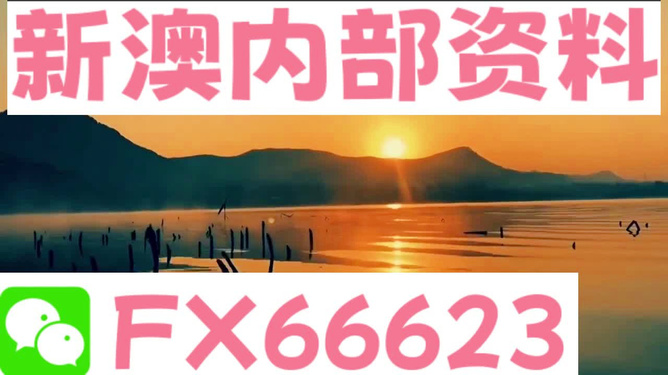 新澳内部资料

FX66623